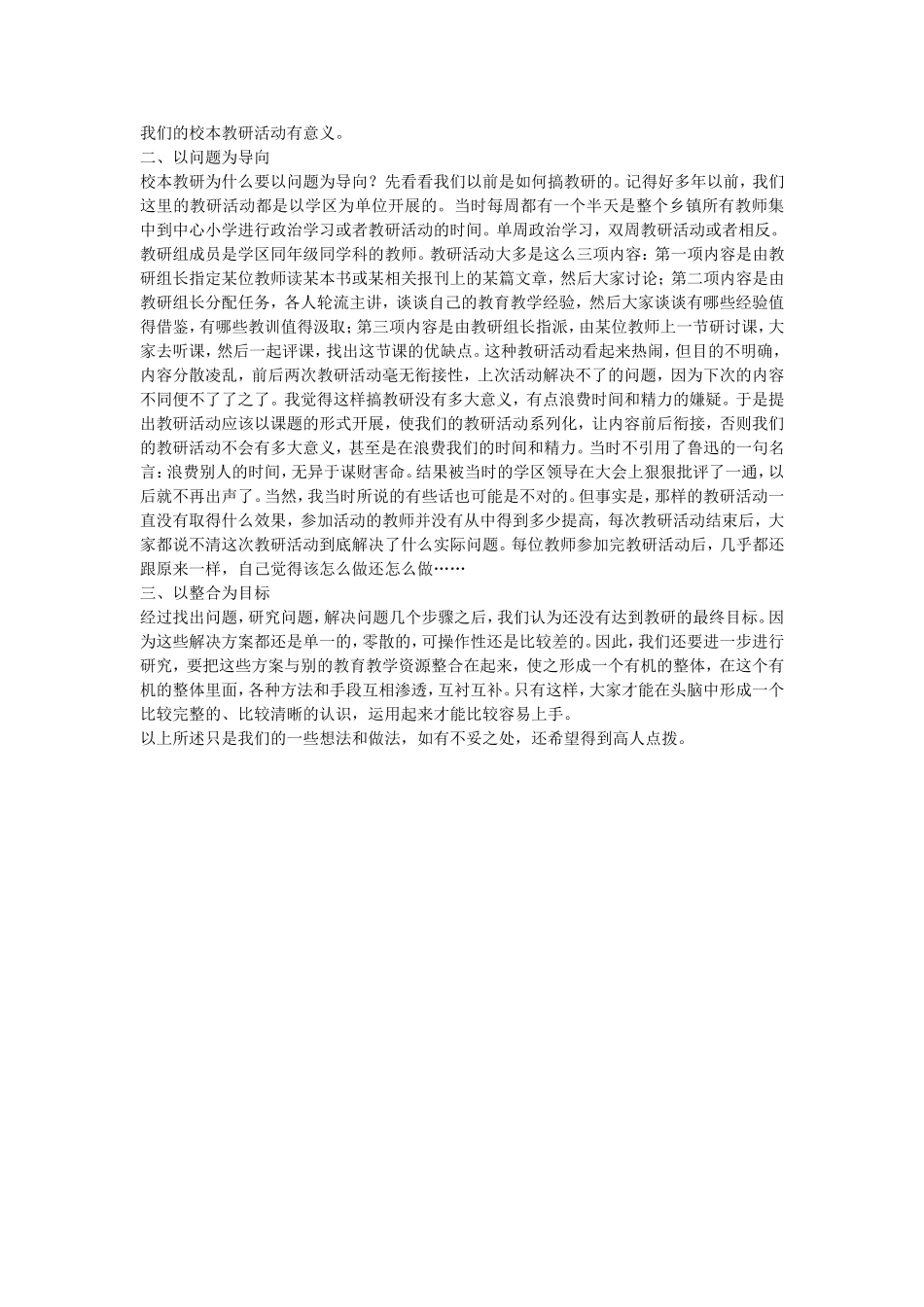 我们的校本教研活动有意义。
二、以问题为导向
校本教研为什么要以问题为导向？先看看我们以前是如何搞教研的。记得好多年以前，我们这里的教研活动都是以学区为单位开展的。当时每周都有一个半天是整个乡镇所有教师集中到中心小学进行政治学习或者教研活动的时间。单周政治学习，双周教研活动或者相反。教研组成员是学区同年级同学科的教师。教研活动大多是这么三项内容：第一项内容是由教研组长指定某位教师读某本书或某相关报刊上的某篇文章，然后大家讨论；第二项内容是由教研组长分配任务，各人轮流主讲，谈谈自己的教育教学经验，然后大家谈谈有哪些经验值得借鉴，有哪些教训值得汲取；第三项内容是由教研组长指派，由某位教师上一节研讨课，大家去听课，然后一起评课，找出这节课的优缺点。这种教研活动看起来热闹，但目的不明确，内容分散凌乱，前后两次教研活动毫无衔接性，上次活动解决不了的问题，因为下次的内容不同便不了了之了。我觉得这样搞教研没有多大意义，有点浪费时间和精力的嫌疑。于是提出教研活动应该以课题的形式开展，使我们的教研活动系列化，让内容前后衔接，否则我们的教研活动不会有多大意义，甚至是在浪费我们的时间和精力。当时不引用了鲁迅的一句名言：浪费别人的时间，无异于谋财害命。结果被当时的学区领导在大会上狠狠批评了一通，以后就不再出声了。当然，我当时所说的有些话也可能是不对的。但事实是，那样的教研活动一直没有取得什么效果，参加活动的教师并没有从中得到多少提高，每次教研活动结束后，大家都说不清这次教研活动到底解决了什么实际问题。每位教师参加完教研活动后，几乎都还跟原来一样，自己觉得该怎么做还怎么做……
三、以整合为目标
经过找出问题，研究问题，解决问题几个步骤之后，我们认为还没有达到教研的最终目标。因为这些解决方案都还是单一的，零散的，可操作性还是比较差的。因此，我们还要进一步进行研究，要把这些方案与别的教育教学资源整合在起来，使之形成一个有机的整体，在这个有机的整体里面，各种方法和手段互相渗透，互衬互补。只有这样，大家才能在头脑中形成一个比较完整的、比较清晰的认识，运用起来才能比较容易上手。
以上所述只是我们的一些想法和做法，如有不妥之处，还希望得到高人点拨。